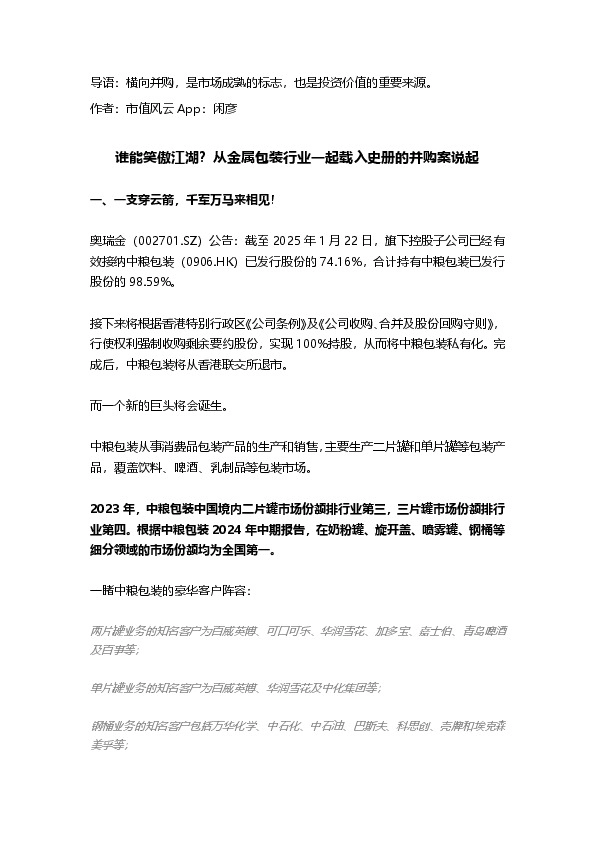 导语：横向并购，是市场成熟的标志，也是投资价值的重要来源。

作者：市值风云 App：闲彦

谁能笑傲江湖？从金属包装行业一起载入史册的并购案说起

一、一支穿云箭，千军万马来相见！

奥瑞金（002701.SZ）公告：截至 2025 年 1 月 22 日，旗下控股子公司已经有效接纳中粮包装（0906.HK）已发行股份的 74.16%，合计持有中粮包装已发行股份的 98.59%。

接下来将根据香港特别行政区《公司条例》及《公司收购、合并及股份回购守则》，行使权利强制收购剩余要约股份，实现 100%持股，从而将中粮包装私有化。完成后，中粮包装将从香港联交所退市。

而一个新的巨头将会诞生。

中粮包装从事消费品包装产品的生产和销售，主要生产二片罐和单片罐等包装产品，覆盖饮料、啤酒、乳制品等包装市场。

2023 年，中粮包装中国境内二片罐市场份额排行业第三，三片罐市场份额排行业第四。根据中粮包装 2024 年中期报告，在奶粉罐、旋开盖、喷雾罐、钢桶等细分领域的市场份额均为全国第一。

一睹中粮包装的豪华客户阵容：

两片罐业务的知名客户为百威英博、可口可乐、华润雪花、加多宝、嘉士伯、青岛啤酒及百事等；

单片罐业务的知名客户为百威英博、华润雪花及中化集团等；

钢桶业务的知名客户包括万华化学、中石化、中石油、巴斯夫、科思创、壳牌和埃克森美孚等；